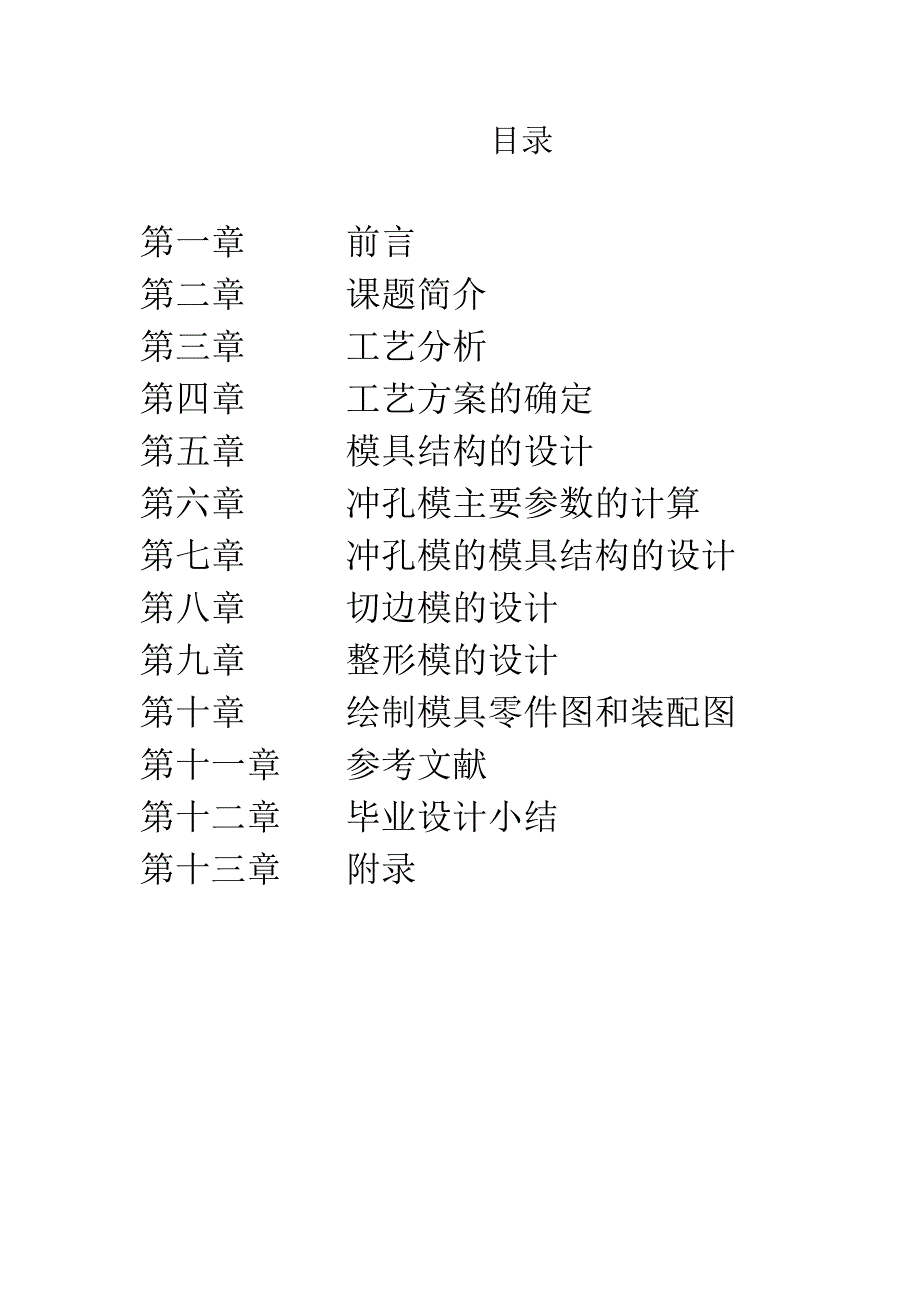 目录

第一章　　前言
第二章　　课题简介
第三章　　工艺分析
第四章　　工艺方案的确定
第五章　　模具结构的设计
第六章　　冲孔模主要参数的计算
第七章　　冲孔模的模具结构的设计
第八章　　切边模的设计
第九章　　整形模的设计
第十章　　绘制模具零件图和装配图
第十一章　参考文献
第十二章　毕业设计小结
第十三章　附录